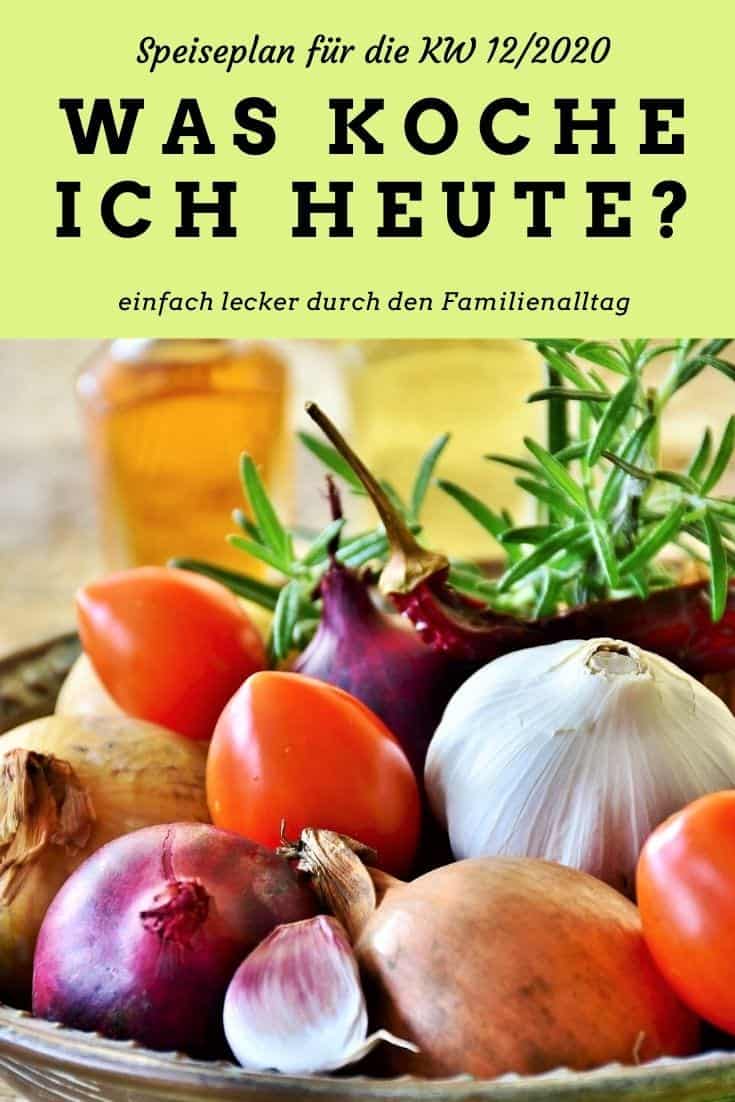 Speiseplan für die KW 12/2020

WAS KOCHE ICH HEUTE?

einfach lecker durch den Familienalltag